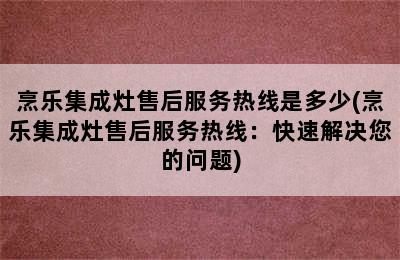 烹乐集成灶售后服务热线是多少(烹乐集成灶售后服务热线：快速解决您的问题)